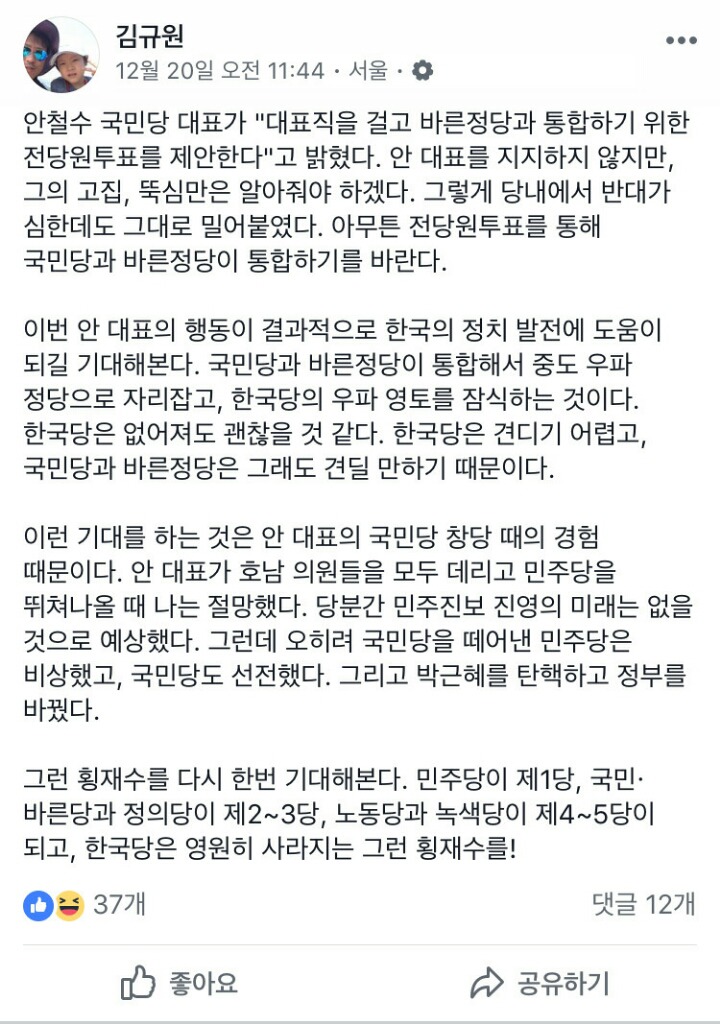 김규원
12월 20일 오전 11:44 · 서울 ·

안철수 국민당 대표가 "대표직을 걸고 바른정당과 통합하기 위한 전당원투표를 제안한다"고 밝혔다. 안 대표를 지지하지 않지만, 그의 고집, 뚝심만은 알아줘야 하겠다. 그렇게 당내에서 반대가 심한데도 그대로 밀어붙였다. 아무튼 전당원투표를 통해 국민당과 바른정당이 통합하기를 바란다.

이번 안 대표의 행동이 결과적으로 한국의 정치 발전에 도움이 되길 기대해본다. 국민당과 바른정당이 통합해서 중도 우파 정당으로 자리잡고, 한국당의 우파 영토를 잠식하는 것이다. 한국당은 없어져도 괜찮을 것 같다. 한국당은 견디기 어렵고, 국민당과 바른정당은 그래도 견딜 만하기 때문이다.

이런 기대를 하는 것은 안 대표의 국민당 창당 때의 경험 때문이다. 안 대표가 호남 의원들을 모두 데리고 민주당을 뛰쳐나올 때 나는 절망했다. 당분간 민주진보 진영의 미래는 없을 것으로 예상했다. 그런데 오히려 국민당을 떼어낸 민주당은 비상했고, 국민당도 선전했다. 그리고 박근혜를 탄핵하고 정부를 바꿨다.

그런 횡재수를 다시 한번 기대해본다. 민주당이 제1당, 국민·바른당과 정의당이 제2~3당, 노동당과 녹색당이 제4~5당이 되고, 한국당은 영원히 사라지는 그런 횡재수를!

37개
댓글 12개

좋아요
공유하기